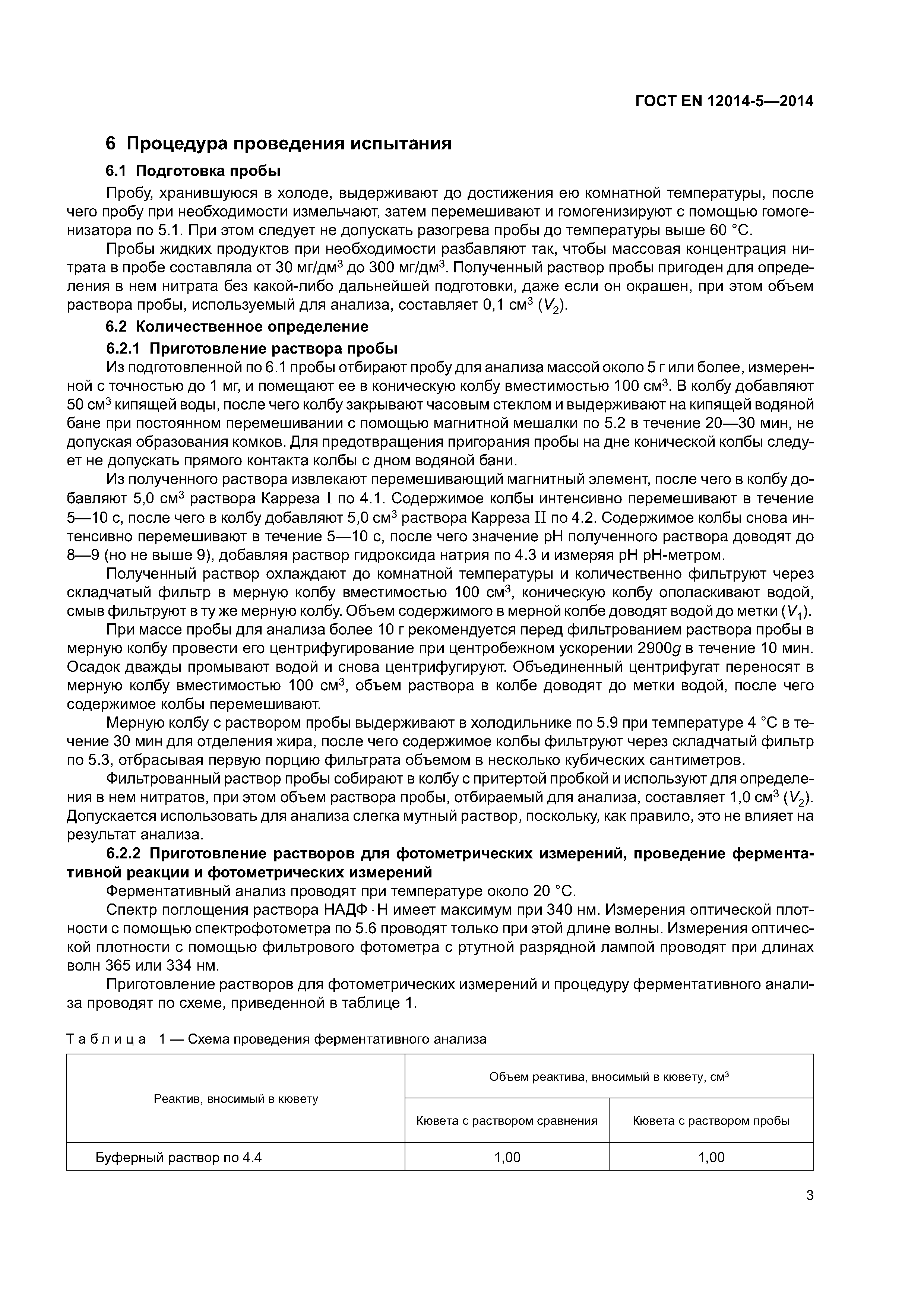 ГОСТ EN 12014-5—2014

6 Процедура проведения испытания

6.1 Подготовка пробы

Пробу, хранившуюся в холоде, выдерживают до достижения ею комнатной температуры, после чего пробу при необходимости измельчают, затем перемешивают и гомогенизируют с помощью гомогенизатора по 5.1. При этом следует не допускать разогрева пробы до температуры выше 60 °С.

Пробы жидких продуктов при необходимости разбавляют так, чтобы массовая концентрация нитрата в пробе составляла от 30 мг/дм$^3$ до 300 мг/дм$^3$. Полученный раствор пробы пригоден для определения в нем нитрата без какой-либо дальнейшей подготовки, даже если он окрашен, при этом объем раствора пробы, используемый для анализа, составляет 0,1 см$^3$ ($V_2$).

6.2 Количественное определение

6.2.1 Приготовление раствора пробы

Из подготовленной по 6.1 пробы отбирают пробу для анализа массой около 5 г или более, измеренной с точностью до 1 мг, и помещают ее в коническую колбу вместимостью 100 см$^3$. В колбу добавляют 50 см$^3$ кипящей воды, после чего колбу закрывают часовым стеклом и выдерживают на кипящей водяной бане при постоянном перемешивании с помощью магнитной мешалки по 5.2 в течение 20—30 мин, не допуская образования комков. Для предотвращения пригорания пробы на дне конической колбы следует не допускать прямого контакта колбы с дном водяной бани.

Из полученного раствора извлекают перемешивающий магнитный элемент, после чего в колбу добавляют 5,0 см$^3$ раствора Карреза I по 4.1. Содержимое колбы интенсивно перемешивают в течение 5—10 с, после чего в колбу добавляют 5,0 см$^3$ раствора Карреза II по 4.2. Содержимое колбы снова интенсивно перемешивают в течение 5—10 с, после чего значение pH полученного раствора доводят до 8—9 (но не выше 9), добавляя раствор гидроксида натрия по 4.3 и измеряя pH pH-метром.

Полученный раствор охлаждают до комнатной температуры и количественно фильтруют через складчатый фильтр в мерную колбу вместимостью 100 см$^3$, коническую колбу ополаскивают водой, смыв фильтруют в ту же мерную колбу. Объем содержимого в мерной колбе доводят водой до метки ($V_1$).

При массе пробы для анализа более 10 г рекомендуется перед фильтрованием раствора пробы в мерную колбу провести его центрифугирование при центробежном ускорении 2900$g$ в течение 10 мин. Осадок дважды промывают водой и снова центрифугируют. Объединенный центрифугат переносят в мерную колбу вместимостью 100 см$^3$, объем раствора в колбе доводят до метки водой, после чего содержимое колбы перемешивают.

Мерную колбу с раствором пробы выдерживают в холодильнике по 5.9 при температуре 4 °С в течение 30 мин для отделения жира, после чего содержимое колбы фильтруют через складчатый фильтр по 5.3, отбрасывая первую порцию фильтрата объемом в несколько кубических сантиметров.

Фильтрованный раствор пробы собирают в колбу с притертой пробкой и используют для определения в нем нитратов, при этом объем раствора пробы, отбираемый для анализа, составляет 1,0 см$^3$ ($V_2$). Допускается использовать для анализа слегка мутный раствор, поскольку, как правило, это не влияет на результат анализа.

6.2.2 Приготовление растворов для фотометрических измерений, проведение ферментативной реакции и фотометрических измерений

Ферментативный анализ проводят при температуре около 20 °С.

Спектр поглощения раствора НАДФ · Н имеет максимум при 340 нм. Измерения оптической плотности с помощью спектрофотометра по 5.6 проводят только при этой длине волны. Измерения оптической плотности с помощью фильтрового фотометра с ртутной разрядной лампой проводят при длинах волн 365 или 334 нм.

Приготовление растворов для фотометрических измерений и процедуру ферментативного анализа проводят по схеме, приведенной в таблице 1.

Таблица 1 — Схема проведения ферментативного анализа

| Реактив, вносимый в кювету | Объем реактива, вносимый в кювету, см$^3$ | |
|---|---|---|
| | Кювета с раствором сравнения | Кювета с раствором пробы |
| Буферный раствор по 4.4 | 1,00 | 1,00 |

3